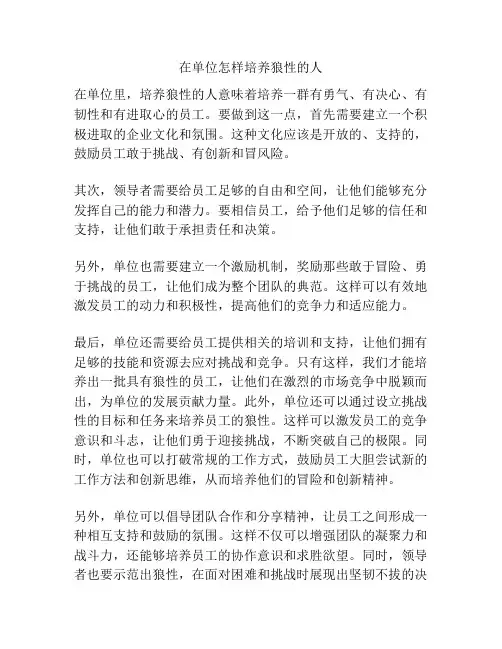 在单位怎样培养狼性的人

在单位里，培养狼性的人意味着培养一群有勇气、有决心、有韧性和有进取心的员工。要做到这一点，首先需要建立一个积极进取的企业文化和氛围。这种文化应该是开放的、支持的，鼓励员工敢于挑战、有创新和冒风险。

其次，领导者需要给员工足够的自由和空间，让他们能够充分发挥自己的能力和潜力。要相信员工，给予他们足够的信任和支持，让他们敢于承担责任和决策。

另外，单位也需要建立一个激励机制，奖励那些敢于冒险、勇于挑战的员工，让他们成为整个团队的典范。这样可以有效地激发员工的动力和积极性，提高他们的竞争力和适应能力。

最后，单位还需要给员工提供相关的培训和支持，让他们拥有足够的技能和资源去应对挑战和竞争。只有这样，我们才能培养出一批具有狼性的员工，让他们在激烈的市场竞争中脱颖而出，为单位的发展贡献力量。此外，单位还可以通过设立挑战性的目标和任务来培养员工的狼性。这样可以激发员工的竞争意识和斗志，让他们勇于迎接挑战，不断突破自己的极限。同时，单位也可以打破常规的工作方式，鼓励员工大胆尝试新的工作方法和创新思维，从而培养他们的冒险和创新精神。

另外，单位可以倡导团队合作和分享精神，让员工之间形成一种相互支持和鼓励的氛围。这样不仅可以增强团队的凝聚力和战斗力，还能够培养员工的协作意识和求胜欲望。同时，领导者也要示范出狼性，在面对困难和挑战时展现出坚韧不拔的决